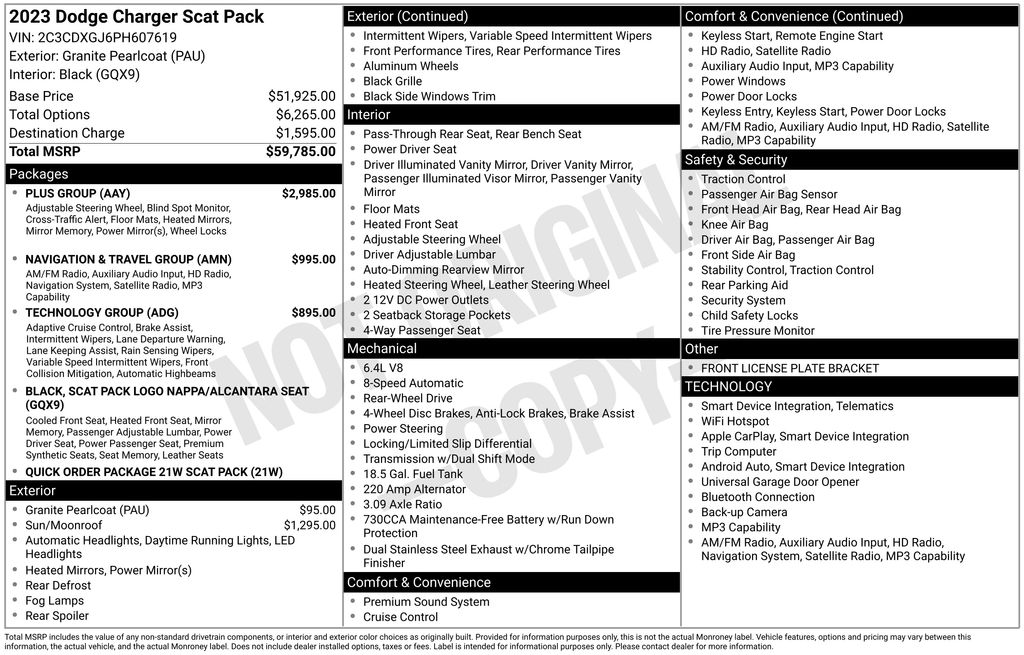 2023 Dodge Charger Scat Pack
VIN: 2C3CDXGJ6PH607619
Exterior: Granite Pearlcoat (PAU)
Interior: Black (GQX9)

| | |
|---|---|
| Base Price | $51,925.00 |
| Total Options | $6,265.00 |
| Destination Charge | $1,595.00 |
| Total MSRP | $59,785.00 |

Packages

• PLUS GROUP (AAY) $2,985.00
Adjustable Steering Wheel, Blind Spot Monitor, Cross-Traffic Alert, Floor Mats, Heated Mirrors, Mirror Memory, Power Mirror(s), Wheel Locks

• NAVIGATION & TRAVEL GROUP (AMN) $995.00
AM/FM Radio, Auxiliary Audio Input, HD Radio, Navigation System, Satellite Radio, MP3 Capability

• TECHNOLOGY GROUP (ADG) $895.00
Adaptive Cruise Control, Brake Assist, Intermittent Wipers, Lane Departure Warning, Lane Keeping Assist, Rain Sensing Wipers, Variable Speed Intermittent Wipers, Front Collision Mitigation, Automatic Highbeams

• BLACK, SCAT PACK LOGO NAPPA/ALCANTARA SEAT (GQX9)
Cooled Front Seat, Heated Front Seat, Mirror Memory, Passenger Adjustable Lumbar, Power Driver Seat, Power Passenger Seat, Premium Synthetic Seats, Seat Memory, Leather Seats

• QUICK ORDER PACKAGE 21W SCAT PACK (21W)

Exterior

• Granite Pearlcoat (PAU) $95.00
• Sun/Moonroof $1,295.00
• Automatic Headlights, Daytime Running Lights, LED Headlights
• Heated Mirrors, Power Mirror(s)
• Rear Defrost
• Fog Lamps
• Rear Spoiler

Exterior (Continued)

• Intermittent Wipers, Variable Speed Intermittent Wipers
• Front Performance Tires, Rear Performance Tires
• Aluminum Wheels
• Black Grille
• Black Side Windows Trim

Interior

• Pass-Through Rear Seat, Rear Bench Seat
• Power Driver Seat
• Driver Illuminated Vanity Mirror, Driver Vanity Mirror, Passenger Illuminated Visor Mirror, Passenger Vanity Mirror
• Floor Mats
• Heated Front Seat
• Adjustable Steering Wheel
• Driver Adjustable Lumbar
• Auto-Dimming Rearview Mirror
• Heated Steering Wheel, Leather Steering Wheel
• 2 12V DC Power Outlets
• 2 Seatback Storage Pockets
• 4-Way Passenger Seat

Mechanical

• 6.4L V8
• 8-Speed Automatic
• Rear-Wheel Drive
• 4-Wheel Disc Brakes, Anti-Lock Brakes, Brake Assist
• Power Steering
• Locking/Limited Slip Differential
• Transmission w/Dual Shift Mode
• 18.5 Gal. Fuel Tank
• 220 Amp Alternator
• 3.09 Axle Ratio
• 730CCA Maintenance-Free Battery w/Run Down Protection
• Dual Stainless Steel Exhaust w/Chrome Tailpipe Finisher

Comfort & Convenience

• Premium Sound System
• Cruise Control

Comfort & Convenience (Continued)

• Keyless Start, Remote Engine Start
• HD Radio, Satellite Radio
• Auxiliary Audio Input, MP3 Capability
• Power Windows
• Power Door Locks
• Keyless Entry, Keyless Start, Power Door Locks
• AM/FM Radio, Auxiliary Audio Input, HD Radio, Satellite Radio, MP3 Capability

Safety & Security

• Traction Control
• Passenger Air Bag Sensor
• Front Head Air Bag, Rear Head Air Bag
• Knee Air Bag
• Driver Air Bag, Passenger Air Bag
• Front Side Air Bag
• Stability Control, Traction Control
• Rear Parking Aid
• Security System
• Child Safety Locks
• Tire Pressure Monitor

Other

• FRONT LICENSE PLATE BRACKET

TECHNOLOGY

• Smart Device Integration, Telematics
• WiFi Hotspot
• Apple CarPlay, Smart Device Integration
• Trip Computer
• Android Auto, Smart Device Integration
• Universal Garage Door Opener
• Bluetooth Connection
• Back-up Camera
• MP3 Capability
• AM/FM Radio, Auxiliary Audio Input, HD Radio, Navigation System, Satellite Radio, MP3 Capability

NOT ORIGINAL COPY

Total MSRP includes the value of any non-standard drivetrain components, or interior and exterior color choices as originally built. Provided for information purposes only, this is not the actual Monroney label. Vehicle features, options and pricing may vary between this information, the actual vehicle, and the actual Monroney label. Does not include dealer installed options, taxes or fees. Label is intended for informational purposes only. Please contact dealer for more information.